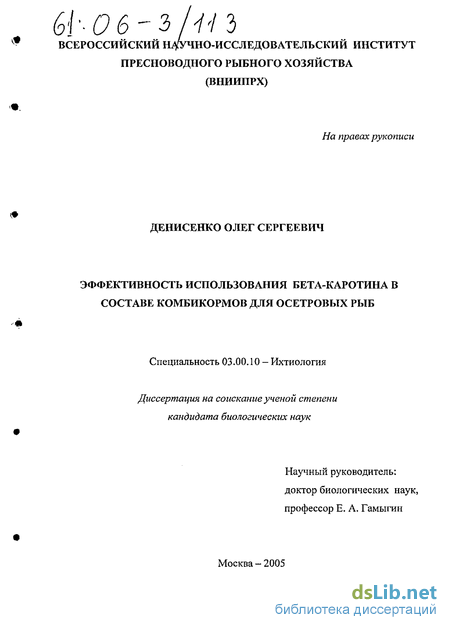 61:06-3/113

ВСЕРОССИЙСКИЙ НАУЧНО-ИССЛЕДОВАТЕЛЬСКИЙ ИНСТИТУТ ПРЕСНОВОДНОГО РЫБНОГО ХОЗЯЙСТВА (ВНИИПРХ)

На правах рукописи

ДЕНИСЕНКО ОЛЕГ СЕРГЕЕВИЧ

ЭФФЕКТИВНОСТЬ ИСПОЛЬЗОВАНИЯ БЕТА-КАРОТИНА В СОСТАВЕ КОМБИКОРМОВ ДЛЯ ОСЕТРОВЫХ РЫБ

Специальность 03.00.10 – Ихтиология

Диссертация на соискание ученой степени кандидата биологических наук

Научный руководитель:
доктор биологических наук,
профессор Е. А. Гамыгин

Москва – 2005

dsLib.net
библиотека диссертаций